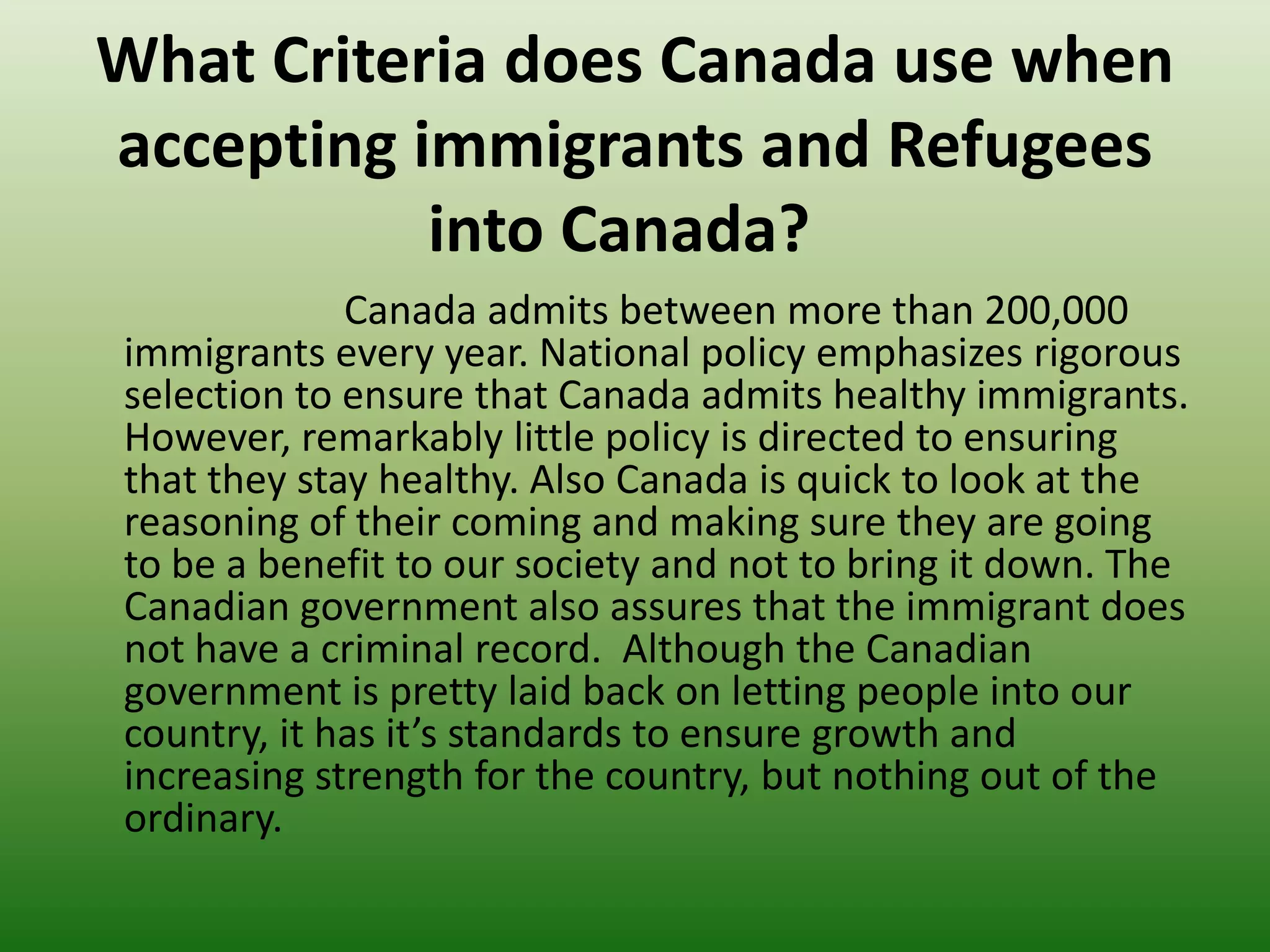 What Criteria does Canada use when accepting immigrants and Refugees into Canada?

Canada admits between more than 200,000 immigrants every year. National policy emphasizes rigorous selection to ensure that Canada admits healthy immigrants. However, remarkably little policy is directed to ensuring that they stay healthy. Also Canada is quick to look at the reasoning of their coming and making sure they are going to be a benefit to our society and not to bring it down. The Canadian government also assures that the immigrant does not have a criminal record. Although the Canadian government is pretty laid back on letting people into our country, it has it's standards to ensure growth and increasing strength for the country, but nothing out of the ordinary.